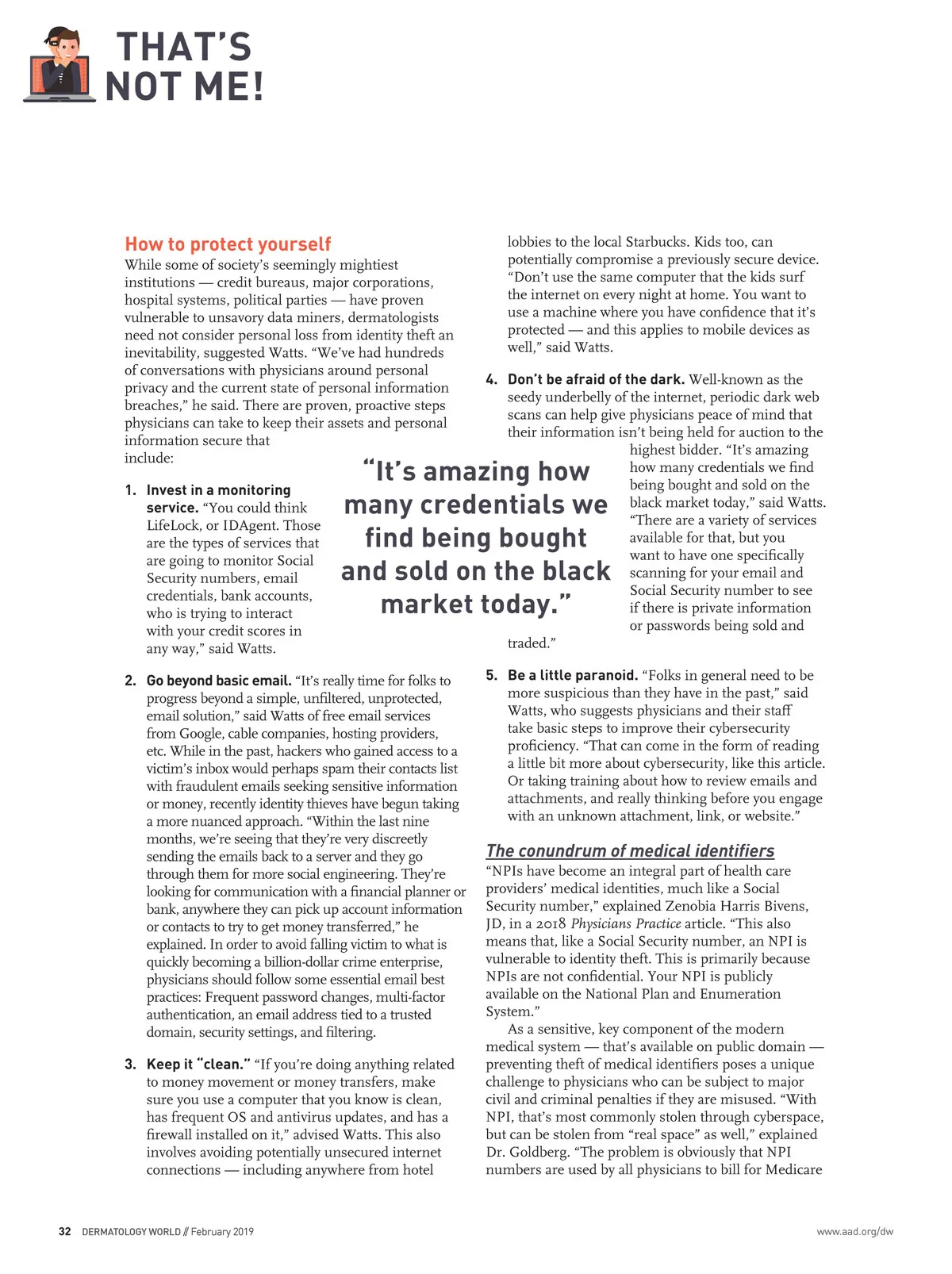 THAT'S NOT ME!

How to protect yourself

While some of society's seemingly mightiest institutions — credit bureaus, major corporations, hospital systems, political parties — have proven vulnerable to unsavory data miners, dermatologists need not consider personal loss from identity theft an inevitability, suggested Watts. "We've had hundreds of conversations with physicians around personal privacy and the current state of personal information breaches," he said. There are proven, proactive steps physicians can take to keep their assets and personal information secure that include:

1. Invest in a monitoring service. "You could think LifeLock, or IDAgent. Those are the types of services that are going to monitor Social Security numbers, email credentials, bank accounts, who is trying to interact with your credit scores in any way," said Watts.

2. Go beyond basic email. "It's really time for folks to progress beyond a simple, unfiltered, unprotected, email solution," said Watts of free email services from Google, cable companies, hosting providers, etc. While in the past, hackers who gained access to a victim's inbox would perhaps spam their contacts list with fraudulent emails seeking sensitive information or money, recently identity thieves have begun taking a more nuanced approach. "Within the last nine months, we're seeing that they're very discreetly sending the emails back to a server and they go through them for more social engineering. They're looking for communication with a financial planner or bank, anywhere they can pick up account information or contacts to try to get money transferred," he explained. In order to avoid falling victim to what is quickly becoming a billion-dollar crime enterprise, physicians should follow some essential email best practices: Frequent password changes, multi-factor authentication, an email address tied to a trusted domain, security settings, and filtering.

3. Keep it "clean." "If you're doing anything related to money movement or money transfers, make sure you use a computer that you know is clean, has frequent OS and antivirus updates, and has a firewall installed on it," advised Watts. This also involves avoiding potentially unsecured internet connections — including anywhere from hotel lobbies to the local Starbucks. Kids too, can potentially compromise a previously secure device. "Don't use the same computer that the kids surf the internet on every night at home. You want to use a machine where you have confidence that it's protected — and this applies to mobile devices as well," said Watts.

4. Don't be afraid of the dark. Well-known as the seedy underbelly of the internet, periodic dark web scans can help give physicians peace of mind that their information isn't being held for auction to the highest bidder. "It's amazing how many credentials we find being bought and sold on the black market today," said Watts. "There are a variety of services available for that, but you want to have one specifically scanning for your email and Social Security number to see if there is private information or passwords being sold and traded."

"It's amazing how many credentials we find being bought and sold on the black market today."

5. Be a little paranoid. "Folks in general need to be more suspicious than they have in the past," said Watts, who suggests physicians and their staff take basic steps to improve their cybersecurity proficiency. "That can come in the form of reading a little bit more about cybersecurity, like this article. Or taking training about how to review emails and attachments, and really thinking before you engage with an unknown attachment, link, or website."

The conundrum of medical identifiers

"NPIs have become an integral part of health care providers' medical identities, much like a Social Security number," explained Zenobia Harris Bivens, JD, in a 2018 Physicians Practice article. "This also means that, like a Social Security number, an NPI is vulnerable to identity theft. This is primarily because NPIs are not confidential. Your NPI is publicly available on the National Plan and Enumeration System."

As a sensitive, key component of the modern medical system — that's available on public domain — preventing theft of medical identifiers poses a unique challenge to physicians who can be subject to major civil and criminal penalties if they are misused. "With NPI, that's most commonly stolen through cyberspace, but can be stolen from "real space" as well," explained Dr. Goldberg. "The problem is obviously that NPI numbers are used by all physicians to bill for Medicare

32 DERMATOLOGY WORLD // February 2019

www.aad.org/dw